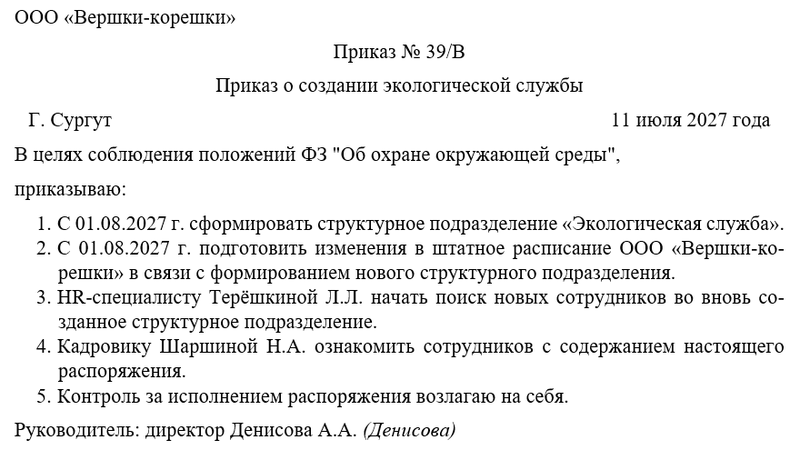 ООО «Вершки-корешки»

Приказ № 39/В

Приказ о создании экологической службы

Г. Сургут 11 июля 2027 года

В целях соблюдения положений ФЗ "Об охране окружающей среды",

приказываю:

1. С 01.08.2027 г. сформировать структурное подразделение «Экологическая служба».
2. С 01.08.2027 г. подготовить изменения в штатное расписание ООО «Вершки-корешки» в связи с формированием нового структурного подразделения.
3. HR-специалисту Терёшкиной Л.Л. начать поиск новых сотрудников во вновь созданное структурное подразделение.
4. Кадровику Шаршиной Н.А. ознакомить сотрудников с содержанием настоящего распоряжения.
5. Контроль за исполнением распоряжения возлагаю на себя.

Руководитель: директор Денисова А.А. (Денисова)